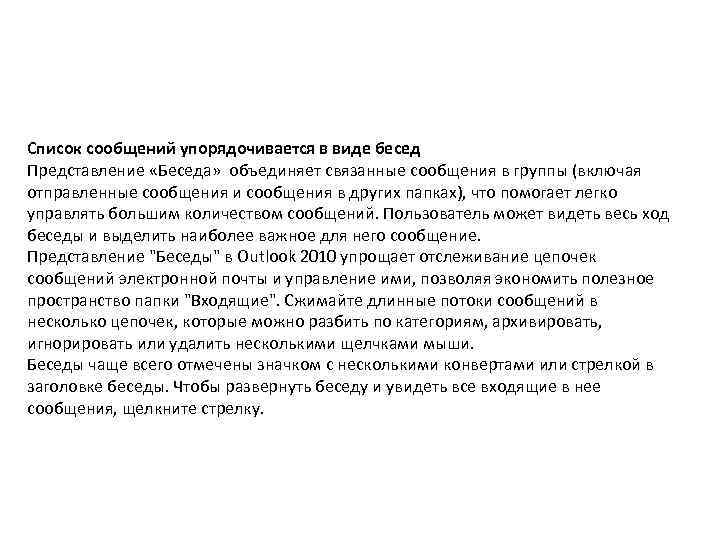 Список сообщений упорядочивается в виде бесед
Представление «Беседа» объединяет связанные сообщения в группы (включая отправленные сообщения и сообщения в других папках), что помогает легко управлять большим количеством сообщений. Пользователь может видеть весь ход беседы и выделить наиболее важное для него сообщение.
Представление "Беседы" в Outlook 2010 упрощает отслеживание цепочек сообщений электронной почты и управление ими, позволяя экономить полезное пространство папки "Входящие". Сжимайте длинные потоки сообщений в несколько цепочек, которые можно разбить по категориям, архивировать, игнорировать или удалить несколькими щелчками мыши.
Беседы чаще всего отмечены значком с несколькими конвертами или стрелкой в заголовке беседы. Чтобы развернуть беседу и увидеть все входящие в нее сообщения, щелкните стрелку.